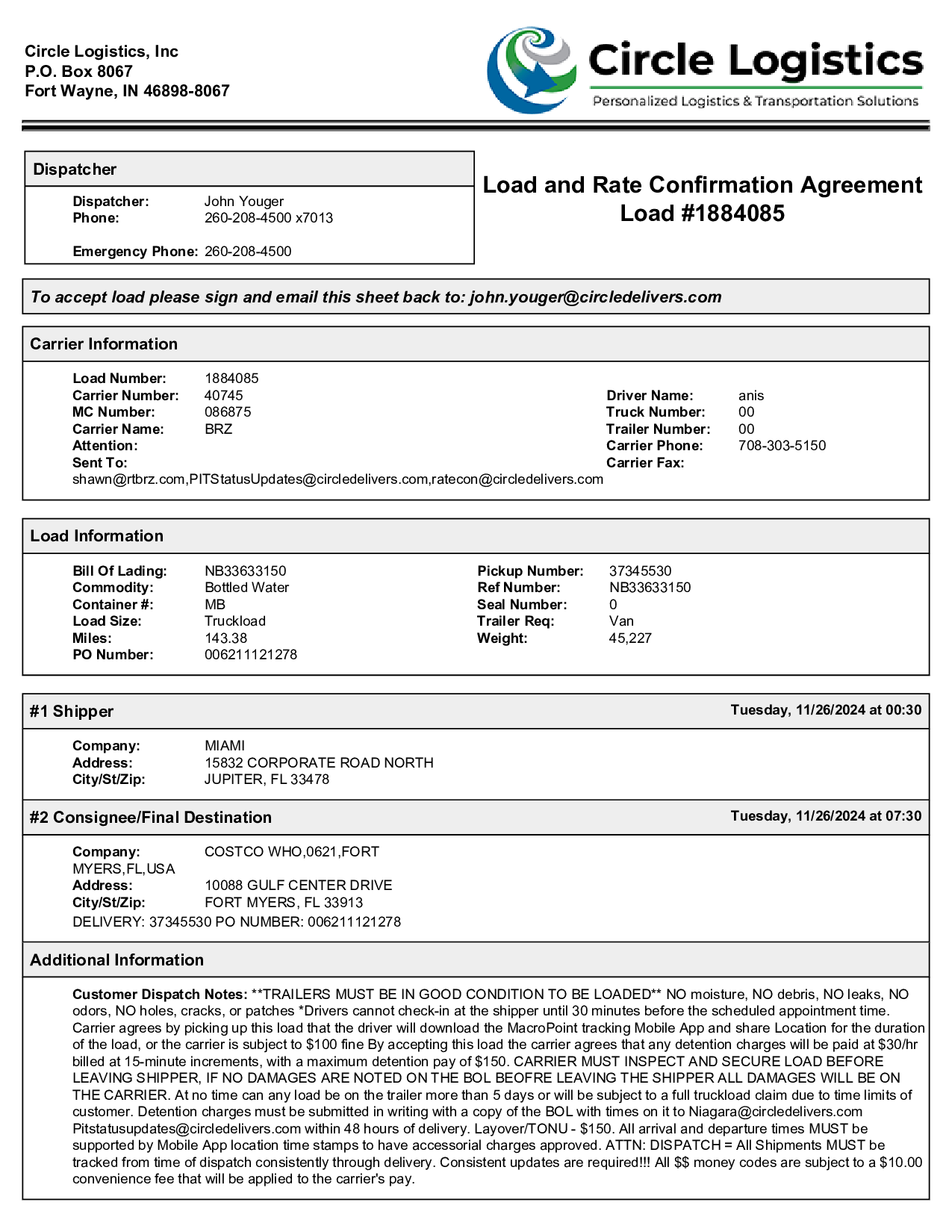 Circle Logistics, Inc
P.O. Box 8067
Fort Wayne, IN 46898-8067

Circle Logistics
Personalized Logistics & Transportation Solutions

Dispatcher

Dispatcher: John Youger
Phone: 260-208-4500 x7013

Emergency Phone: 260-208-4500

Load and Rate Confirmation Agreement
Load #1884085

To accept load please sign and email this sheet back to: john.youger@circledelivers.com

Carrier Information

Load Number: 1884085
Carrier Number: 40745
MC Number: 086875
Carrier Name: BRZ
Attention:
Sent To:
shawn@rtbrz.com,PITStatusUpdates@circledelivers.com,ratecon@circledelivers.com

Driver Name: anis
Truck Number: 00
Trailer Number: 00
Carrier Phone: 708-303-5150
Carrier Fax:

Load Information

Bill Of Lading: NB33633150
Commodity: Bottled Water
Container #: MB
Load Size: Truckload
Miles: 143.38
PO Number: 006211121278

Pickup Number: 37345530
Ref Number: NB33633150
Seal Number: 0
Trailer Req: Van
Weight: 45,227

#1 Shipper Tuesday, 11/26/2024 at 00:30

Company: MIAMI
Address: 15832 CORPORATE ROAD NORTH
City/St/Zip: JUPITER, FL 33478

#2 Consignee/Final Destination Tuesday, 11/26/2024 at 07:30

Company: COSTCO WHO,0621,FORT MYERS,FL,USA
Address: 10088 GULF CENTER DRIVE
City/St/Zip: FORT MYERS, FL 33913
DELIVERY: 37345530 PO NUMBER: 006211121278

Additional Information

Customer Dispatch Notes: **TRAILERS MUST BE IN GOOD CONDITION TO BE LOADED** NO moisture, NO debris, NO leaks, NO odors, NO holes, cracks, or patches *Drivers cannot check-in at the shipper until 30 minutes before the scheduled appointment time. Carrier agrees by picking up this load that the driver will download the MacroPoint tracking Mobile App and share Location for the duration of the load, or the carrier is subject to $100 fine By accepting this load the carrier agrees that any detention charges will be paid at $30/hr billed at 15-minute increments, with a maximum detention pay of $150. CARRIER MUST INSPECT AND SECURE LOAD BEFORE LEAVING SHIPPER, IF NO DAMAGES ARE NOTED ON THE BOL BEOFRE LEAVING THE SHIPPER ALL DAMAGES WILL BE ON THE CARRIER. At no time can any load be on the trailer more than 5 days or will be subject to a full truckload claim due to time limits of customer. Detention charges must be submitted in writing with a copy of the BOL with times on it to Niagara@circledelivers.com Pitstatusupdates@circledelivers.com within 48 hours of delivery. Layover/TONU - $150. All arrival and departure times MUST be supported by Mobile App location time stamps to have accessorial charges approved. ATTN: DISPATCH = All Shipments MUST be tracked from time of dispatch consistently through delivery. Consistent updates are required!!! All $$ money codes are subject to a $10.00 convenience fee that will be applied to the carrier's pay.